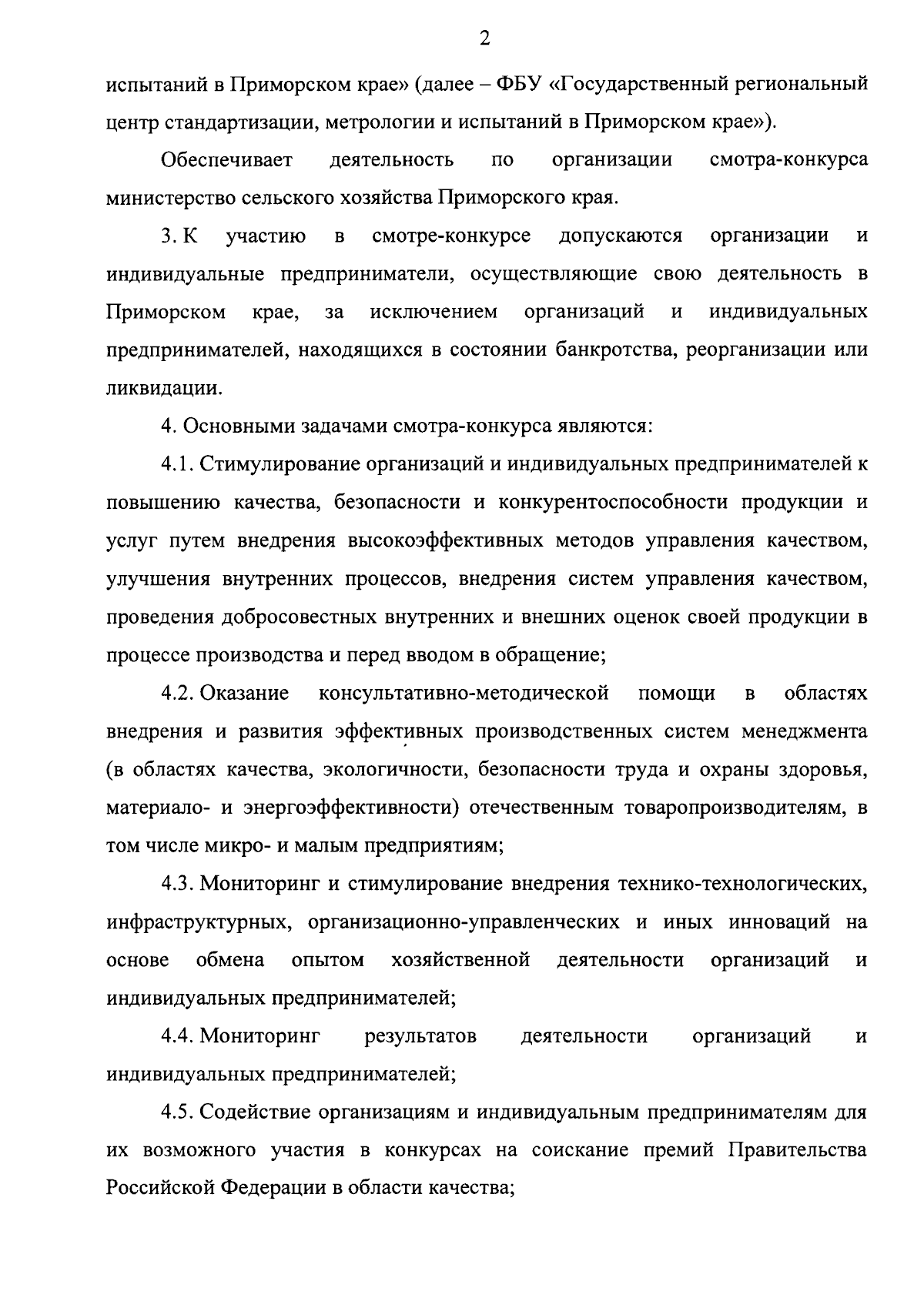 2

испытаний в Приморском крае» (далее – ФБУ «Государственный региональный центр стандартизации, метрологии и испытаний в Приморском крае»).

Обеспечивает деятельность по организации смотра-конкурса министерство сельского хозяйства Приморского края.

3. К участию в смотре-конкурсе допускаются организации и индивидуальные предприниматели, осуществляющие свою деятельность в Приморском крае, за исключением организаций и индивидуальных предпринимателей, находящихся в состоянии банкротства, реорганизации или ликвидации.

4. Основными задачами смотра-конкурса являются:

4.1. Стимулирование организаций и индивидуальных предпринимателей к повышению качества, безопасности и конкурентоспособности продукции и услуг путем внедрения высокоэффективных методов управления качеством, улучшения внутренних процессов, внедрения систем управления качеством, проведения добросовестных внутренних и внешних оценок своей продукции в процессе производства и перед вводом в обращение;

4.2. Оказание консультативно-методической помощи в областях внедрения и развития эффективных производственных систем менеджмента (в областях качества, экологичности, безопасности труда и охраны здоровья, материало- и энергоэффективности) отечественным товаропроизводителям, в том числе микро- и малым предприятиям;

4.3. Мониторинг и стимулирование внедрения технико-технологических, инфраструктурных, организационно-управленческих и иных инноваций на основе обмена опытом хозяйственной деятельности организаций и индивидуальных предпринимателей;

4.4. Мониторинг результатов деятельности организаций и индивидуальных предпринимателей;

4.5. Содействие организациям и индивидуальным предпринимателям для их возможного участия в конкурсах на соискание премий Правительства Российской Федерации в области качества;